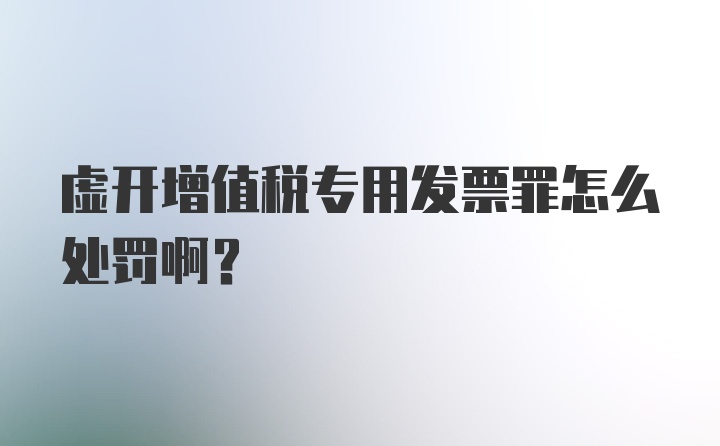 虚开增值税专用发票罪怎么处罚啊？